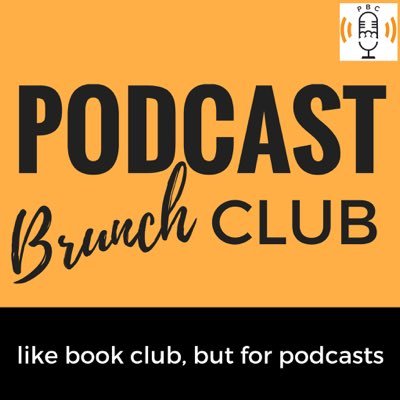 PBC

PODCAST
Brunch CLUB

like book club, but for podcasts